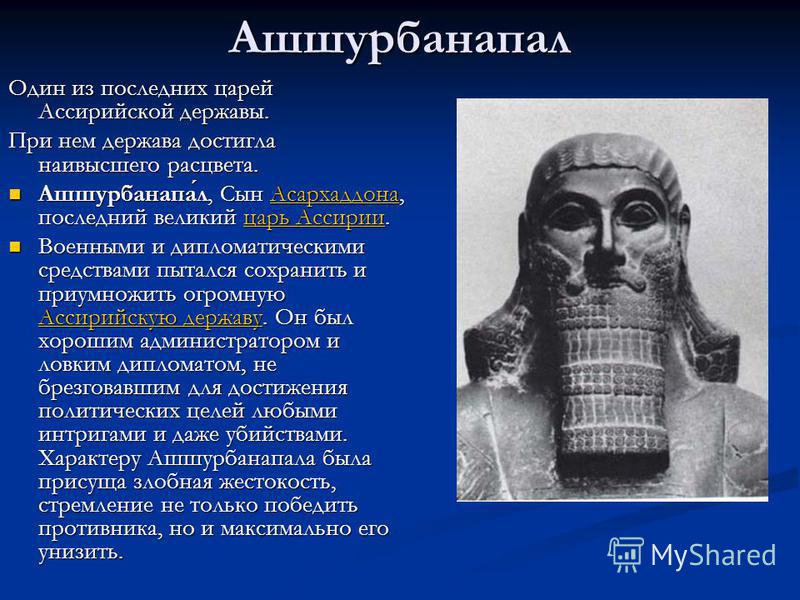 Ашшурбанапал

Один из последних царей Ассирийской державы.

При нем держава достигла наивысшего расцвета.

Ашшурбанапа́л, Сын Асархаддона, последний великий царь Ассирии.

Военными и дипломатическими средствами пытался сохранить и приумножить огромную Ассирийскую державу. Он был хорошим администратором и ловким дипломатом, не брезговавшим для достижения политических целей любыми интригами и даже убийствами. Характеру Ашшурбанапала была присуща злобная жестокость, стремление не только победить противника, но и максимально его унизить.

MyShared